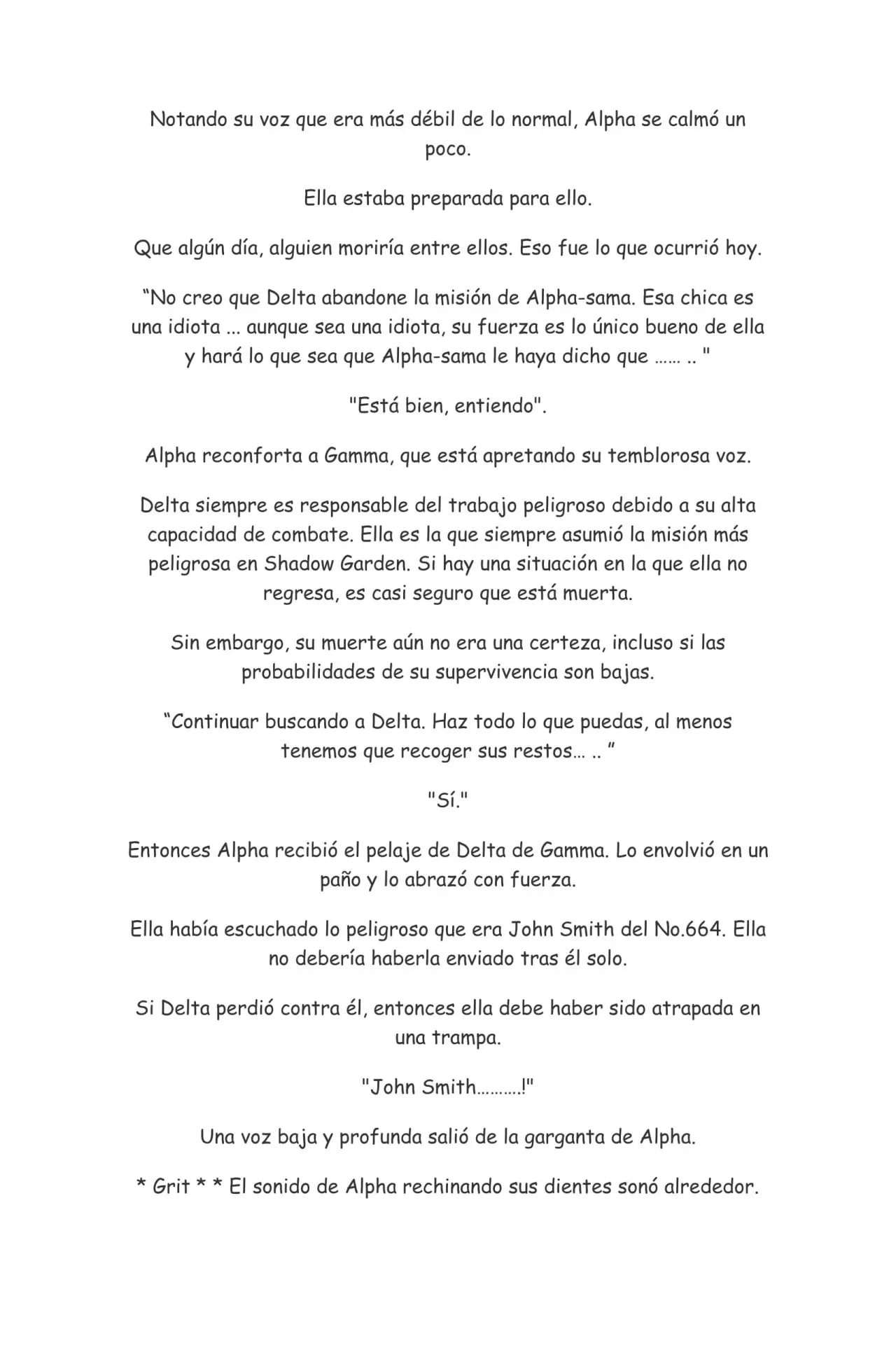 Notando su voz que era más débil de lo normal, Alpha se calmó un poco.

Ella estaba preparada para ello.

Que algún día, alguien moriría entre ellos. Eso fue lo que ocurrió hoy.

“No creo que Delta abandone la misión de Alpha-sama. Esa chica es una idiota ... aunque sea una idiota, su fuerza es lo único bueno de ella y hará lo que sea que Alpha-sama le haya dicho que …… .. "

"Está bien, entiendo".

Alpha reconforta a Gamma, que está apretando su temblorosa voz.

Delta siempre es responsable del trabajo peligroso debido a su alta capacidad de combate. Ella es la que siempre asumió la misión más peligrosa en Shadow Garden. Si hay una situación en la que ella no regresa, es casi seguro que está muerta.

Sin embargo, su muerte aún no era una certeza, incluso si las probabilidades de su supervivencia son bajas.

“Continuar buscando a Delta. Haz todo lo que puedas, al menos tenemos que recoger sus restos… .. ”

"Sí."

Entonces Alpha recibió el pelaje de Delta de Gamma. Lo envolvió en un paño y lo abrazó con fuerza.

Ella había escuchado lo peligroso que era John Smith del No.664. Ella no debería haberla enviado tras él solo.

Si Delta perdió contra él, entonces ella debe haber sido atrapada en una trampa.

"John Smith……….!"

Una voz baja y profunda salió de la garganta de Alpha.

* Grit * * El sonido de Alpha rechinando sus dientes sonó alrededor.